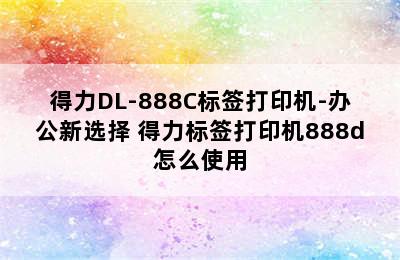 得力DL-888C标签打印机-办公新选择 得力标签打印机888d怎么使用